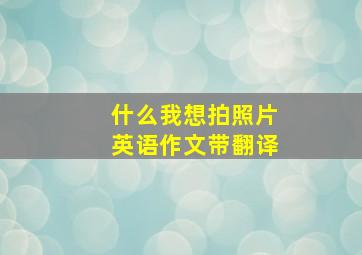 什么我想拍照片
英语作文带翻译